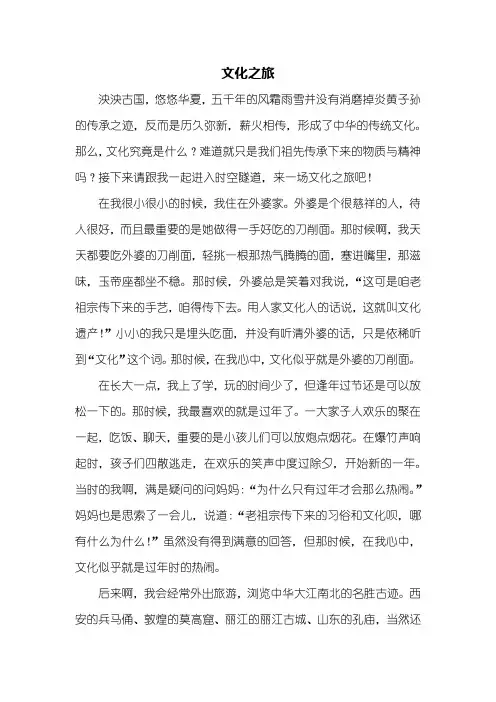 文化之旅

泱泱古国，悠悠华夏，五千年的风霜雨雪并没有消磨掉炎黄子孙的传承之迹，反而是历久弥新，薪火相传，形成了中华的传统文化。那么，文化究竟是什么？难道就只是我们祖先传承下来的物质与精神吗？接下来请跟我一起进入时空隧道，来一场文化之旅吧！

在我很小很小的时候，我住在外婆家。外婆是个很慈祥的人，待人很好，而且最重要的是她做得一手好吃的刀削面。那时候啊，我天天都要吃外婆的刀削面，轻挑一根那热气腾腾的面，塞进嘴里，那滋味，玉帝座都坐不稳。那时候，外婆总是笑着对我说，“这可是咱老祖宗传下来的手艺，咱得传下去。用人家文化人的话说，这就叫文化遗产！”小小的我只是埋头吃面，并没有听清外婆的话，只是依稀听到“文化”这个词。那时候，在我心中，文化似乎就是外婆的刀削面。

在长大一点，我上了学，玩的时间少了，但逢年过节还是可以放松一下的。那时候，我最喜欢的就是过年了。一大家子人欢乐的聚在一起，吃饭、聊天，重要的是小孩儿们可以放炮点烟花。在爆竹声响起时，孩子们四散逃走，在欢乐的笑声中度过除夕，开始新的一年。当时的我啊，满是疑问的问妈妈：“为什么只有过年才会那么热闹。”妈妈也是思索了一会儿，说道：“老祖宗传下来的习俗和文化呗，哪有什么为什么！”虽然没有得到满意的回答，但那时候，在我心中，文化似乎就是过年时的热闹。

后来啊，我会经常外出旅游，浏览中华大江南北的名胜古迹。西安的兵马俑、敦煌的莫高窟、丽江的丽江古城、山东的孔庙，当然还